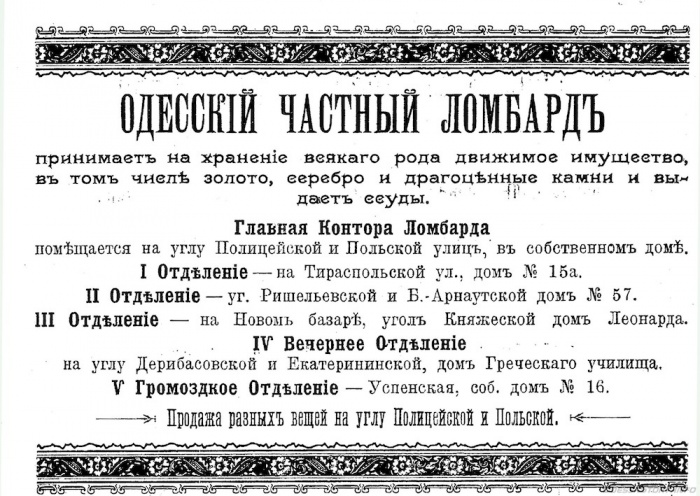 ОДЕССКІЙ ЧАСТНЫЙ ЛОМБАРДЪ

принимаетъ на храненіе всякаго рода движимое имущество, въ томъ числѣ золото, серебро и драгоцѣнные камни и выдаетъ ссуды.

Главная Контора Ломбарда

помѣщается на углу Полицейской и Польской улицъ, въ собственномъ домѣ.

I Отдѣленіе — на Тираспольской ул., домъ № 15а.

II Отдѣленіе — уг. Ришельевской и Б.-Арнаутской домъ № 57.

III Отдѣленіе — на Новомъ базарѣ, уголъ Княжеской домъ Леонарда.

IV Вечернее Отдѣленіе

на углу Дерибасовской и Екатерининской, домъ Греческаго училища.

V Громоздкое Отдѣленіе — Успенская, соб. домъ № 16.

Продажа разныхъ вещей на углу Полицейской и Польской.